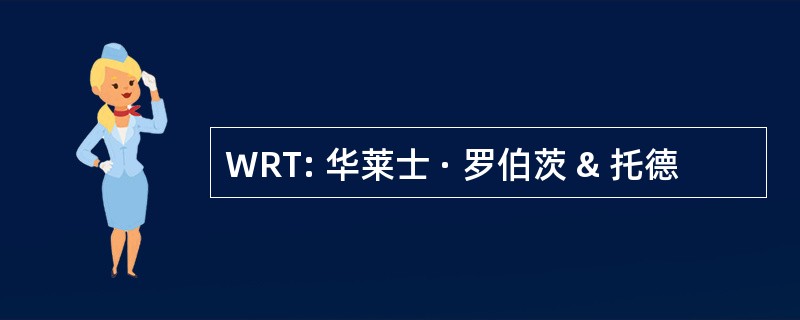 WRT: 华莱士 · 罗伯茨 & 托德